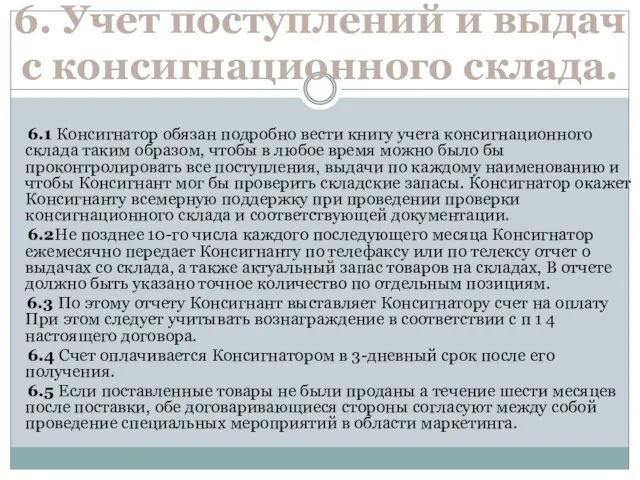 6. Учет поступлений и выдач с консигнационного склада.

6.1 Консигнатор обязан подробно вести книгу учета консигнационного склада таким образом, чтобы в любое время можно было бы проконтролировать все поступления, выдачи по каждому наименованию и чтобы Консигнант мог бы проверить складские запасы. Консигнатор окажет Консигнанту всемерную поддержку при проведении проверки консигнационного склада и соответствующей документации.

6.2Не позднее 10-го числа каждого последующего месяца Консигнатор ежемесячно передает Консигнанту по телефаксу или по телексу отчет о выдачах со склада, а также актуальный запас товаров на складах, В отчете должно быть указано точное количество по отдельным позициям.

6.3 По этому отчету Консигнант выставляет Консигнатору счет на оплату При этом следует учитывать вознаграждение в соответствии с п 1 4 настоящего договора.

6.4 Счет оплачивается Консигнатором в 3-дневный срок после его получения.

6.5 Если поставленные товары не были проданы а течение шести месяцев после поставки, обе договаривающиеся стороны согласуют между собой проведение специальных мероприятий в области маркетинга.